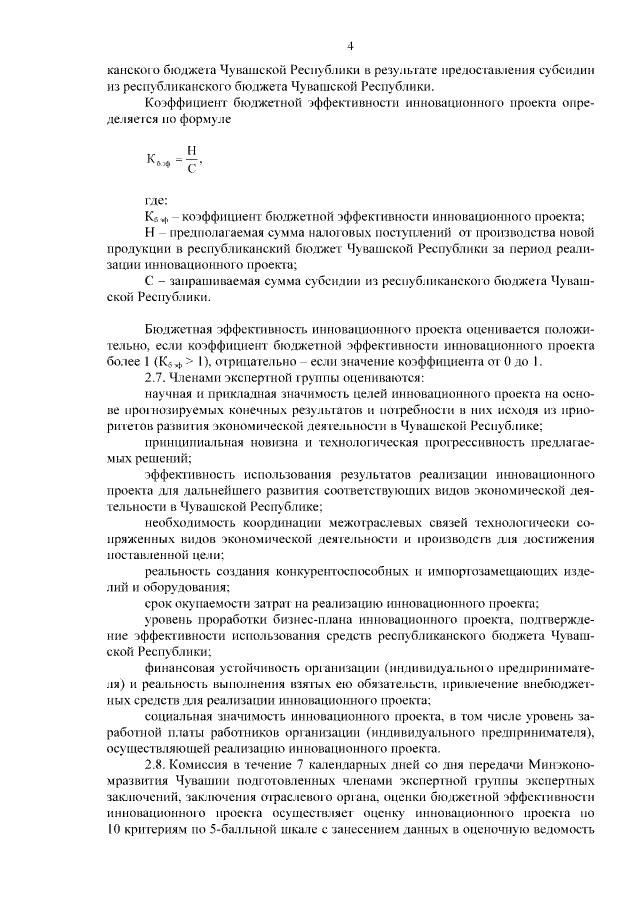 4

канского бюджета Чувашской Республики в результате предоставления субсидии из республиканского бюджета Чувашской Республики.

Коэффициент бюджетной эффективности инновационного проекта определяется по формуле

$К_{б.эф} = \frac{Н}{С}$,

где:

$К_{б.эф}$ – коэффициент бюджетной эффективности инновационного проекта;

Н – предполагаемая сумма налоговых поступлений от производства новой продукции в республиканский бюджет Чувашской Республики за период реализации инновационного проекта;

С – запрашиваемая сумма субсидии из республиканского бюджета Чувашской Республики.

Бюджетная эффективность инновационного проекта оценивается положительно, если коэффициент бюджетной эффективности инновационного проекта более 1 ($К_{б.эф} > 1$), отрицательно – если значение коэффициента от 0 до 1.

2.7. Членами экспертной группы оцениваются:

научная и прикладная значимость целей инновационного проекта на основе прогнозируемых конечных результатов и потребности в них исходя из приоритетов развития экономической деятельности в Чувашской Республике;

принципиальная новизна и технологическая прогрессивность предлагаемых решений;

эффективность использования результатов реализации инновационного проекта для дальнейшего развития соответствующих видов экономической деятельности в Чувашской Республике;

необходимость координации межотраслевых связей технологически сопряженных видов экономической деятельности и производств для достижения поставленной цели;

реальность создания конкурентоспособных и импортозамещающих изделий и оборудования;

срок окупаемости затрат на реализацию инновационного проекта;

уровень проработки бизнес-плана инновационного проекта, подтверждение эффективности использования средств республиканского бюджета Чувашской Республики;

финансовая устойчивость организации (индивидуального предпринимателя) и реальность выполнения взятых ею обязательств, привлечение внебюджетных средств для реализации инновационного проекта;

социальная значимость инновационного проекта, в том числе уровень заработной платы работников организации (индивидуального предпринимателя), осуществляющей реализацию инновационного проекта.

2.8. Комиссия в течение 7 календарных дней со дня передачи Минэкономразвития Чувашии подготовленных членами экспертной группы экспертных заключений, заключения отраслевого органа, оценки бюджетной эффективности инновационного проекта осуществляет оценку инновационного проекта по 10 критериям по 5-балльной шкале с занесением данных в оценочную ведомость